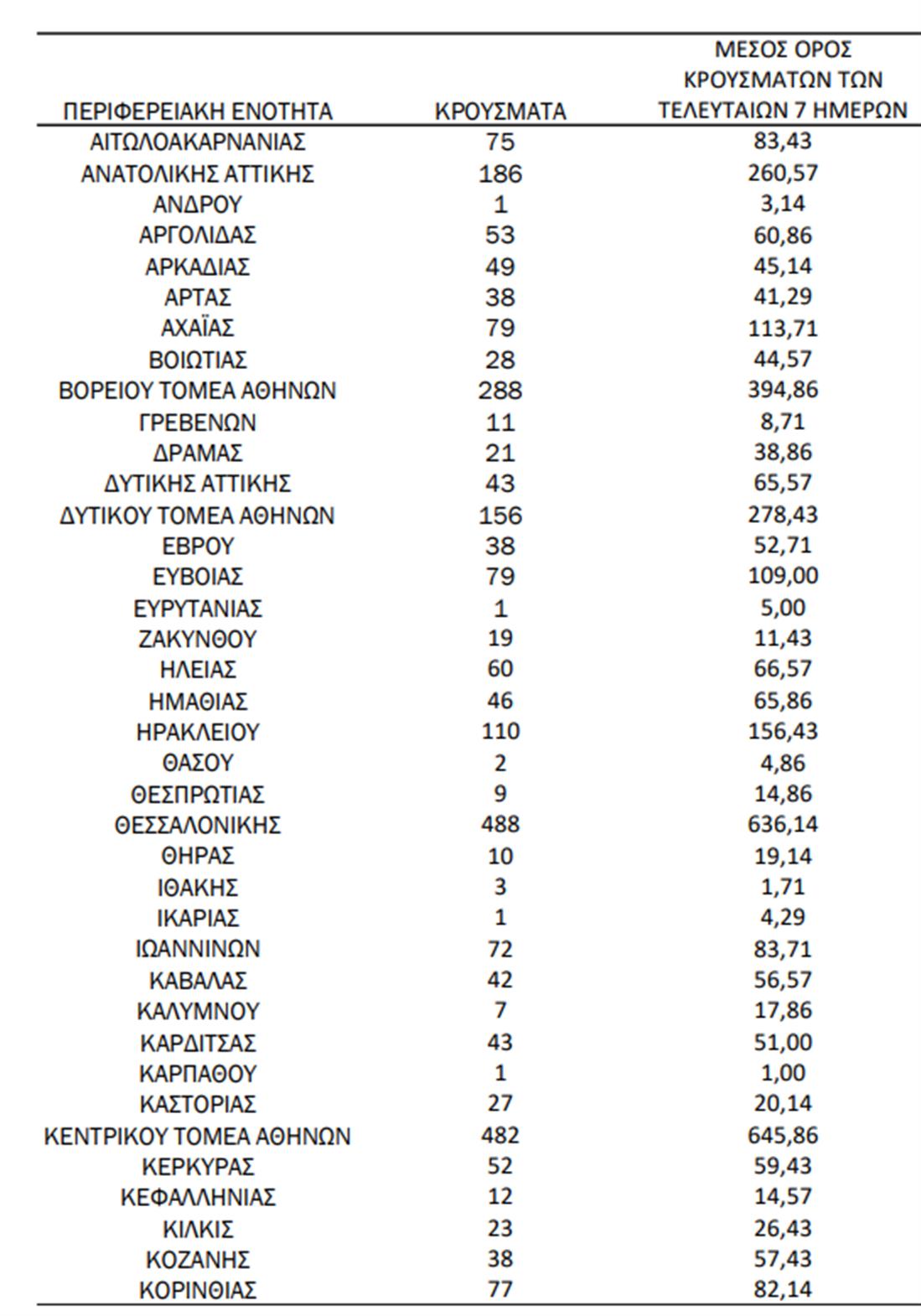 | ΠΕΡΙΦΕΡΕΙΑΚΗ ΕΝΟΤΗΤΑ | ΚΡΟΥΣΜΑΤΑ | ΜΕΣΟΣ ΟΡΟΣ ΚΡΟΥΣΜΑΤΩΝ ΤΩΝ ΤΕΛΕΥΤΑΙΩΝ 7 ΗΜΕΡΩΝ |
|---|---|---|
| ΑΙΤΩΛΟΑΚΑΡΝΑΝΙΑΣ | 75 | 83,43 |
| ΑΝΑΤΟΛΙΚΗΣ ΑΤΤΙΚΗΣ | 186 | 260,57 |
| ΑΝΔΡΟΥ | 1 | 3,14 |
| ΑΡΓΟΛΙΔΑΣ | 53 | 60,86 |
| ΑΡΚΑΔΙΑΣ | 49 | 45,14 |
| ΑΡΤΑΣ | 38 | 41,29 |
| ΑΧΑΪΑΣ | 79 | 113,71 |
| ΒΟΙΩΤΙΑΣ | 28 | 44,57 |
| ΒΟΡΕΙΟΥ ΤΟΜΕΑ ΑΘΗΝΩΝ | 288 | 394,86 |
| ΓΡΕΒΕΝΩΝ | 11 | 8,71 |
| ΔΡΑΜΑΣ | 21 | 38,86 |
| ΔΥΤΙΚΗΣ ΑΤΤΙΚΗΣ | 43 | 65,57 |
| ΔΥΤΙΚΟΥ ΤΟΜΕΑ ΑΘΗΝΩΝ | 156 | 278,43 |
| ΕΒΡΟΥ | 38 | 52,71 |
| ΕΥΒΟΙΑΣ | 79 | 109,00 |
| ΕΥΡΥΤΑΝΙΑΣ | 1 | 5,00 |
| ΖΑΚΥΝΘΟΥ | 19 | 11,43 |
| ΗΛΕΙΑΣ | 60 | 66,57 |
| ΗΜΑΘΙΑΣ | 46 | 65,86 |
| ΗΡΑΚΛΕΙΟΥ | 110 | 156,43 |
| ΘΑΣΟΥ | 2 | 4,86 |
| ΘΕΣΠΡΩΤΙΑΣ | 9 | 14,86 |
| ΘΕΣΣΑΛΟΝΙΚΗΣ | 488 | 636,14 |
| ΘΗΡΑΣ | 10 | 19,14 |
| ΙΘΑΚΗΣ | 3 | 1,71 |
| ΙΚΑΡΙΑΣ | 1 | 4,29 |
| ΙΩΑΝΝΙΝΩΝ | 72 | 83,71 |
| ΚΑΒΑΛΑΣ | 42 | 56,57 |
| ΚΑΛΥΜΝΟΥ | 7 | 17,86 |
| ΚΑΡΔΙΤΣΑΣ | 43 | 51,00 |
| ΚΑΡΠΑΘΟΥ | 1 | 1,00 |
| ΚΑΣΤΟΡΙΑΣ | 27 | 20,14 |
| ΚΕΝΤΡΙΚΟΥ ΤΟΜΕΑ ΑΘΗΝΩΝ | 482 | 645,86 |
| ΚΕΡΚΥΡΑΣ | 52 | 59,43 |
| ΚΕΦΑΛΛΗΝΙΑΣ | 12 | 14,57 |
| ΚΙΛΚΙΣ | 23 | 26,43 |
| ΚΟΖΑΝΗΣ | 38 | 57,43 |
| ΚΟΡΙΝΘΙΑΣ | 77 | 82,14 |